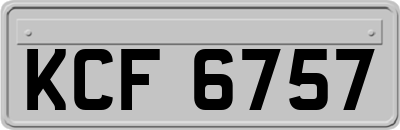 KCF 6757